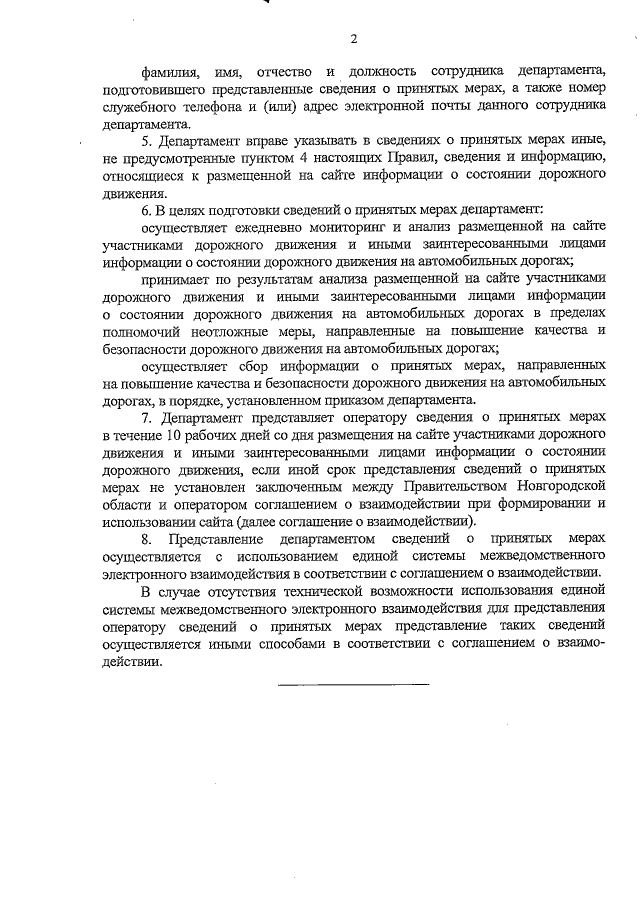 2

фамилия, имя, отчество и должность сотрудника департамента, подготовившего представленные сведения о принятых мерах, а также номер служебного телефона и (или) адрес электронной почты данного сотрудника департамента.

5. Департамент вправе указывать в сведениях о принятых мерах иные, не предусмотренные пунктом 4 настоящих Правил, сведения и информацию, относящиеся к размещенной на сайте информации о состоянии дорожного движения.

6. В целях подготовки сведений о принятых мерах департамент:

осуществляет ежедневно мониторинг и анализ размещенной на сайте участниками дорожного движения и иными заинтересованными лицами информации о состоянии дорожного движения на автомобильных дорогах;

принимает по результатам анализа размещенной на сайте участниками дорожного движения и иными заинтересованными лицами информации о состоянии дорожного движения на автомобильных дорогах в пределах полномочий неотложные меры, направленные на повышение качества и безопасности дорожного движения на автомобильных дорогах;

осуществляет сбор информации о принятых мерах, направленных на повышение качества и безопасности дорожного движения на автомобильных дорогах, в порядке, установленном приказом департамента.

7. Департамент представляет оператору сведения о принятых мерах в течение 10 рабочих дней со дня размещения на сайте участниками дорожного движения и иными заинтересованными лицами информации о состоянии дорожного движения, если иной срок представления сведений о принятых мерах не установлен заключенным между Правительством Новгородской области и оператором соглашением о взаимодействии при формировании и использовании сайта (далее соглашение о взаимодействии).

8. Представление департаментом сведений о принятых мерах осуществляется с использованием единой системы межведомственного электронного взаимодействия в соответствии с соглашением о взаимодействии.

В случае отсутствия технической возможности использования единой системы межведомственного электронного взаимодействия для представления оператору сведений о принятых мерах представление таких сведений осуществляется иными способами в соответствии с соглашением о взаимодействии.